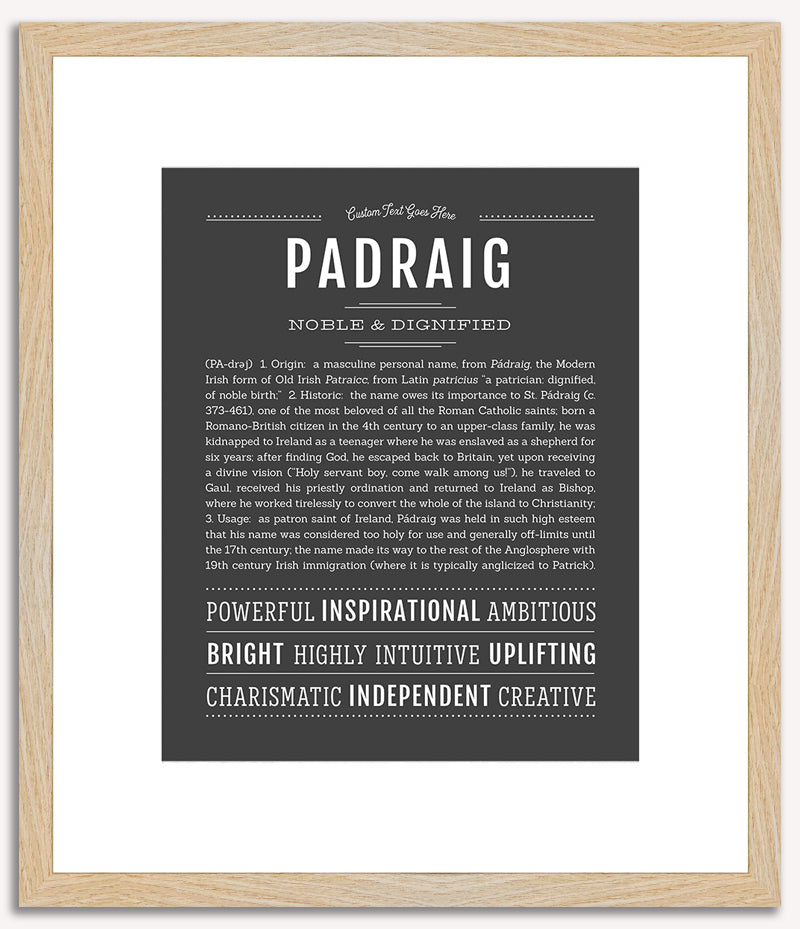 Custom Text Goes Here

PADRAIG

NOBLE & DIGNIFIED

(PA-drəj) 1. Origin: a masculine personal name, from Pádraig, the Modern Irish form of Old Irish Patraicc, from Latin patricius "a patrician: dignified, of noble birth;" 2. Historic: the name owes its importance to St. Pádraig (c. 373-461), one of the most beloved of all the Roman Catholic saints; born a Romano-British citizen in the 4th century to an upper-class family, he was kidnapped to Ireland as a teenager where he was enslaved as a shepherd for six years; after finding God, he escaped back to Britain, yet upon receiving a divine vision ("Holy servant boy, come walk among us!"), he traveled to Gaul, received his priestly ordination and returned to Ireland as Bishop, where he worked tirelessly to convert the whole of the island to Christianity; 3. Usage: as patron saint of Ireland, Pádraig was held in such high esteem that his name was considered too holy for use and generally off-limits until the 17th century; the name made its way to the rest of the Anglosphere with 19th century Irish immigration (where it is typically anglicized to Patrick).

POWERFUL INSPIRATIONAL AMBITIOUS

BRIGHT HIGHLY INTUITIVE UPLIFTING

CHARISMATIC INDEPENDENT CREATIVE